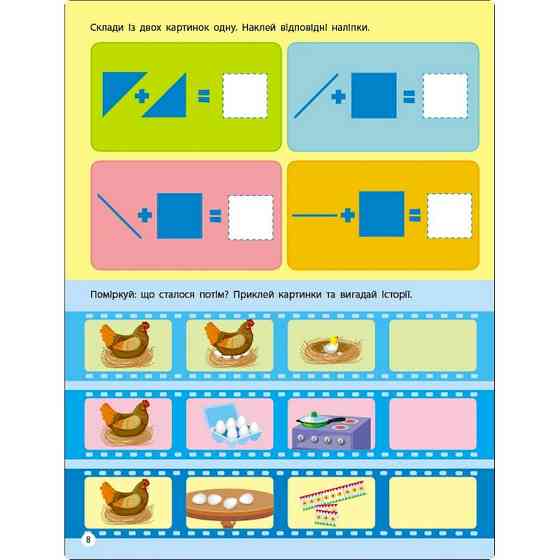 Склади із двох картинок одну. Наклей відповідні наліпки.

+ =

+ =

+ =

+ =

Поміркуй: що сталося потім? Приклей картинки та вигадай історії.

8